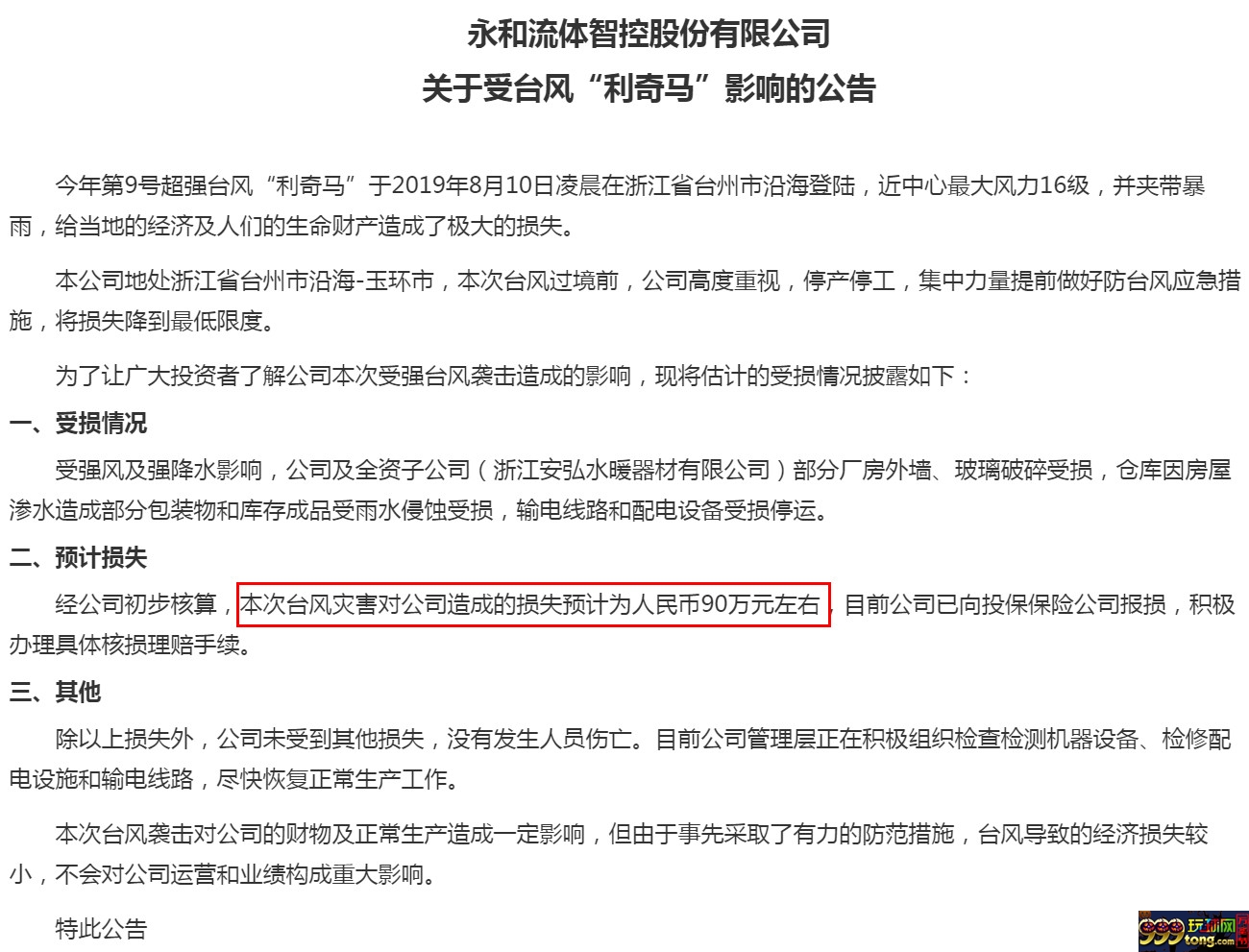 永和流体智控股份有限公司
关于受台风“利奇马”影响的公告

今年第9号超强台风“利奇马”于2019年8月10日凌晨在浙江省台州市沿海登陆，近中心最大风力16级，并夹带暴雨，给当地的经济及人们的生命财产造成了极大的损失。

本公司地处浙江省台州市沿海-玉环市，本次台风过境前，公司高度重视，停产停工，集中力量提前做好防台风应急措施，将损失降到最低限度。

为了让广大投资者了解公司本次受强台风袭击造成的影响，现将估计的受损情况披露如下：

一、受损情况

受强风及强降水影响，公司及全资子公司（浙江安弘水暖器材有限公司）部分厂房外墙、玻璃破碎受损，仓库因房屋渗水造成部分包装物和库存成品受雨水侵蚀受损，输电线路和配电设备受损停运。

二、预计损失

经公司初步核算，本次台风灾害对公司造成的损失预计为人民币90万元左右，目前公司已向投保保险公司报损，积极办理具体核损理赔手续。

三、其他

除以上损失外，公司未受到其他损失，没有发生人员伤亡。目前公司管理层正在积极组织检查检测机器设备、检修配电设施和输电线路，尽快恢复正常生产工作。

本次台风袭击对公司的财物及正常生产造成一定影响，但由于事先采取了有力的防范措施，台风导致的经济损失较小，不会对公司运营和业绩构成重大影响。

特此公告

999 玩球网 tong.com